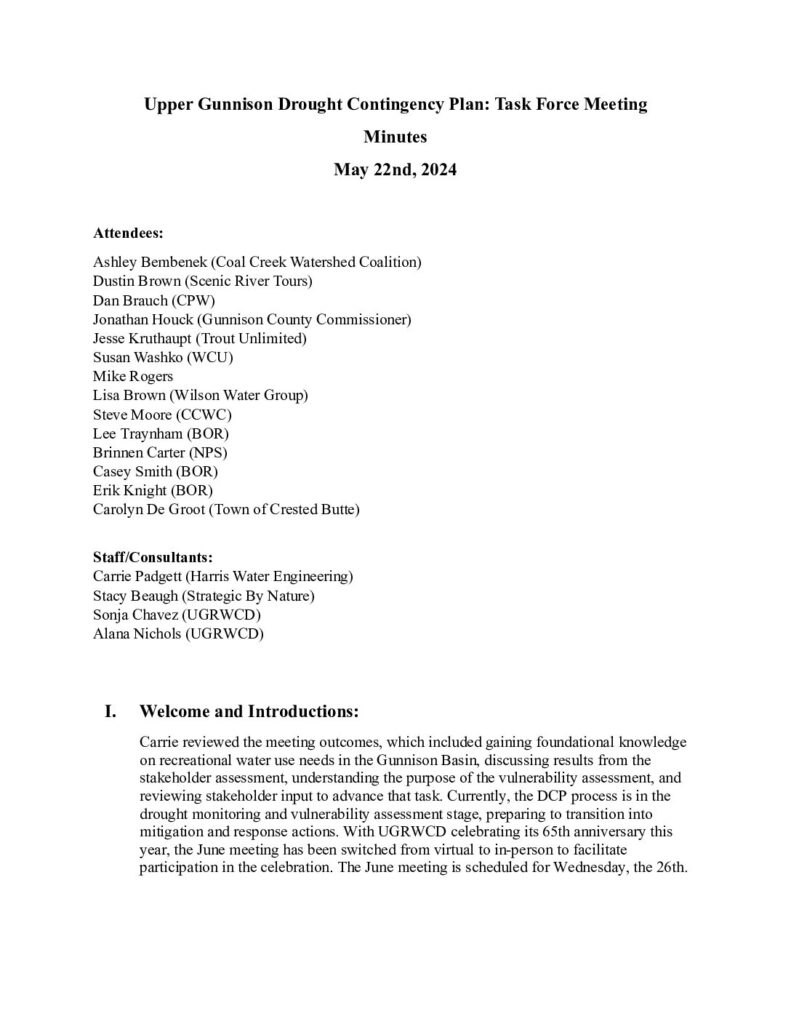 Upper Gunnison Drought Contingency Plan: Task Force Meeting

Minutes

May 22nd, 2024

Attendees:

Ashley Bembenek (Coal Creek Watershed Coalition)
Dustin Brown (Scenic River Tours)
Dan Brauch (CPW)
Jonathan Houck (Gunnison County Commissioner)
Jesse Kruthaupt (Trout Unlimited)
Susan Washko (WCU)
Mike Rogers
Lisa Brown (Wilson Water Group)
Steve Moore (CCWC)
Lee Traynham (BOR)
Brinnen Carter (NPS)
Casey Smith (BOR)
Erik Knight (BOR)
Carolyn De Groot (Town of Crested Butte)

Staff/Consultants:
Carrie Padgett (Harris Water Engineering)
Stacy Beaugh (Strategic By Nature)
Sonja Chavez (UGRWCD)
Alana Nichols (UGRWCD)

I. Welcome and Introductions:

Carrie reviewed the meeting outcomes, which included gaining foundational knowledge on recreational water use needs in the Gunnison Basin, discussing results from the stakeholder assessment, understanding the purpose of the vulnerability assessment, and reviewing stakeholder input to advance that task. Currently, the DCP process is in the drought monitoring and vulnerability assessment stage, preparing to transition into mitigation and response actions. With UGRWCD celebrating its 65th anniversary this year, the June meeting has been switched from virtual to in-person to facilitate participation in the celebration. The June meeting is scheduled for Wednesday, the 26th.